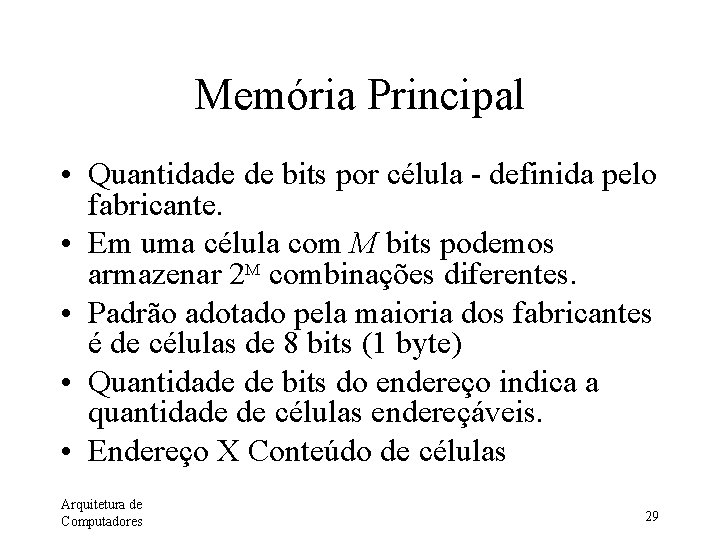 Memória Principal

• Quantidade de bits por célula - definida pelo fabricante.
• Em uma célula com $M$ bits podemos armazenar $2^M$ combinações diferentes.
• Padrão adotado pela maioria dos fabricantes é de células de 8 bits (1 byte)
• Quantidade de bits do endereço indica a quantidade de células endereçáveis.
• Endereço X Conteúdo de células

Arquitetura de Computadores

29